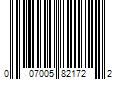 0 07005 82172 2